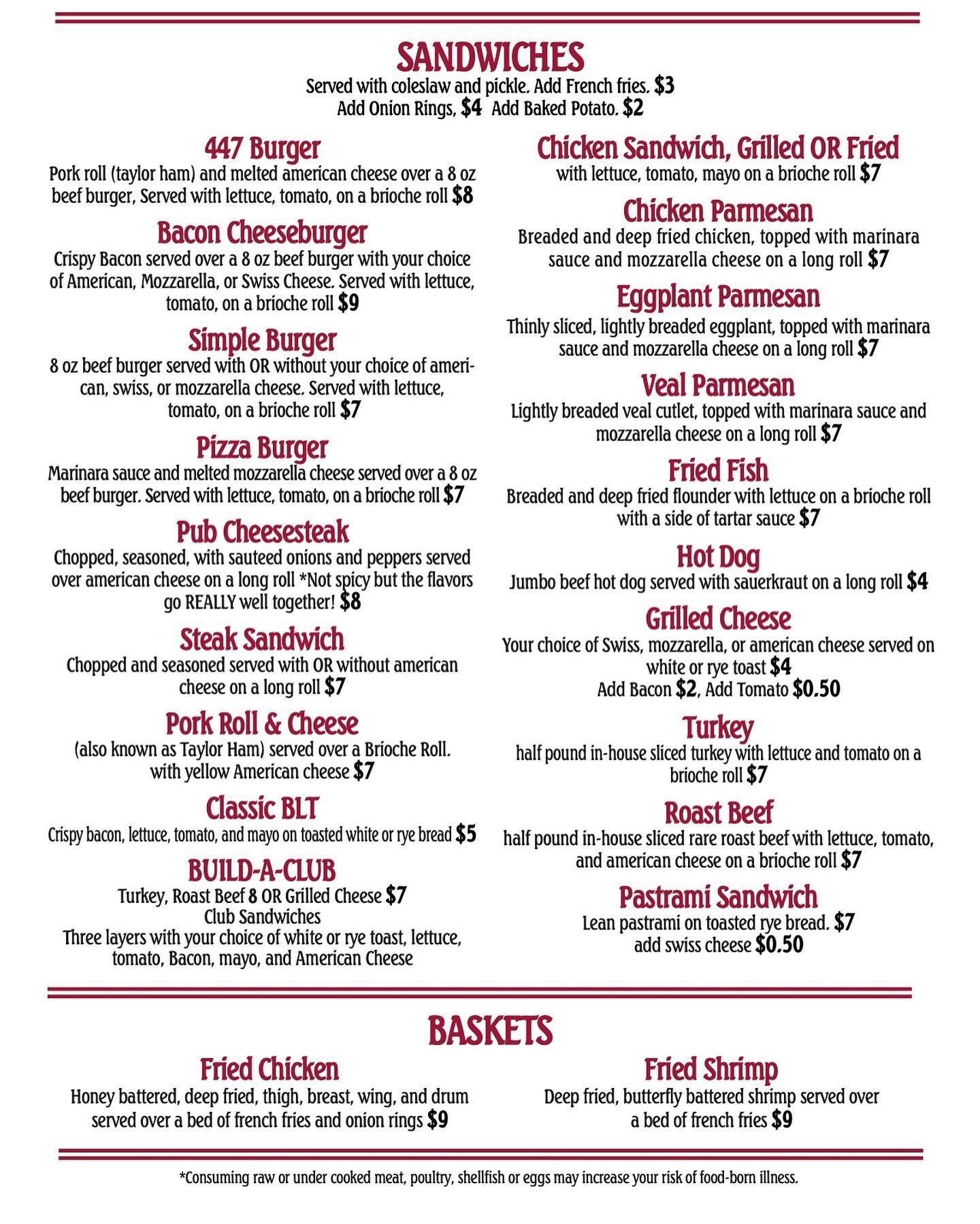 SANDWICHES
Served with coleslaw and pickle. Add French fries. $3
Add Onion Rings, $4  Add Baked Potato. $2

447 Burger
Pork roll (taylor ham) and melted american cheese over a 8 oz beef burger, Served with lettuce, tomato, on a brioche roll $8

Bacon Cheeseburger
Crispy Bacon served over a 8 oz beef burger with your choice of American, Mozzarella, or Swiss Cheese. Served with lettuce, tomato, on a brioche roll $9

Simple Burger
8 oz beef burger served with OR without your choice of american, swiss, or mozzarella cheese. Served with lettuce, tomato, on a brioche roll $7

Pizza Burger
Marinara sauce and melted mozzarella cheese served over a 8 oz beef burger. Served with lettuce, tomato, on a brioche roll $7

Pub Cheesesteak
Chopped, seasoned, with sauteed onions and peppers served over american cheese on a long roll *Not spicy but the flavors go REALLY well together! $8

Steak Sandwich
Chopped and seasoned served with OR without american cheese on a long roll $7

Pork Roll & Cheese
(also known as Taylor Ham) served over a Brioche Roll. with yellow American cheese $7

Classic BLT
Crispy bacon, lettuce, tomato, and mayo on toasted white or rye bread $5

BUILD-A-CLUB
Turkey, Roast Beef 8 OR Grilled Cheese $7
Club Sandwiches
Three layers with your choice of white or rye toast, lettuce, tomato, Bacon, mayo, and American Cheese

Chicken Sandwich, Grilled OR Fried
with lettuce, tomato, mayo on a brioche roll $7

Chicken Parmesan
Breaded and deep fried chicken, topped with marinara sauce and mozzarella cheese on a long roll $7

Eggplant Parmesan
Thinly sliced, lightly breaded eggplant, topped with marinara sauce and mozzarella cheese on a long roll $7

Veal Parmesan
Lightly breaded veal cutlet, topped with marinara sauce and mozzarella cheese on a long roll $7

Fried Fish
Breaded and deep fried flounder with lettuce on a brioche roll with a side of tartar sauce $7

Hot Dog
Jumbo beef hot dog served with sauerkraut on a long roll $4

Grilled Cheese
Your choice of Swiss, mozzarella, or american cheese served on white or rye toast $4
Add Bacon $2, Add Tomato $0.50

Turkey
half pound in-house sliced turkey with lettuce and tomato on a brioche roll $7

Roast Beef
half pound in-house sliced rare roast beef with lettuce, tomato, and american cheese on a brioche roll $7

Pastrami Sandwich
Lean pastrami on toasted rye bread. $7
add swiss cheese $0.50

BASKETS

Fried Chicken
Honey battered, deep fried, thigh, breast, wing, and drum served over a bed of french fries and onion rings $9

Fried Shrimp
Deep fried, butterfly battered shrimp served over a bed of french fries $9

*Consuming raw or under cooked meat, poultry, shellfish or eggs may increase your risk of food-born illness.